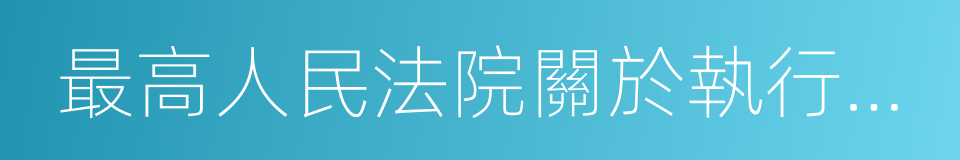 最高人民法院關於執行…